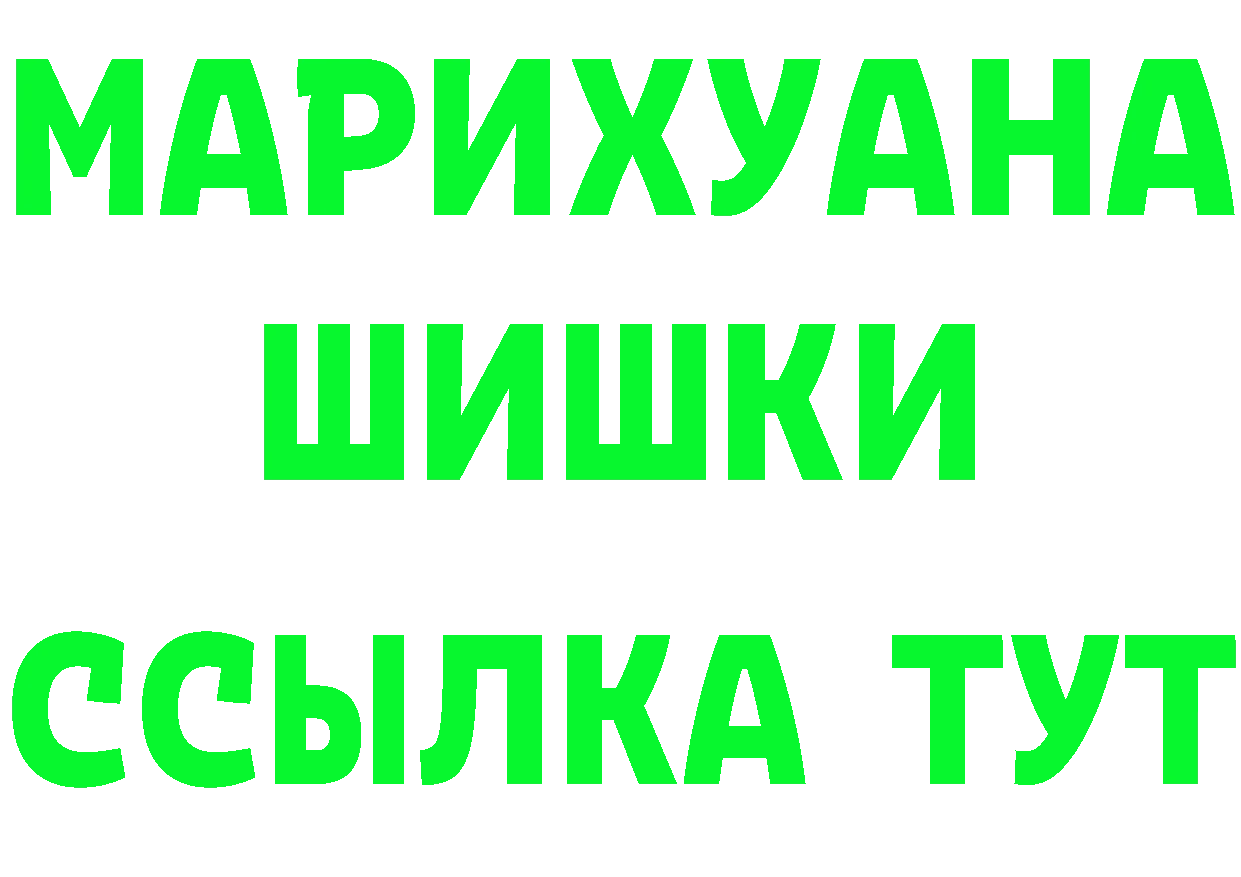 МАРИХУАНА
ШИШКИ
ССЫЛКА ТУТ